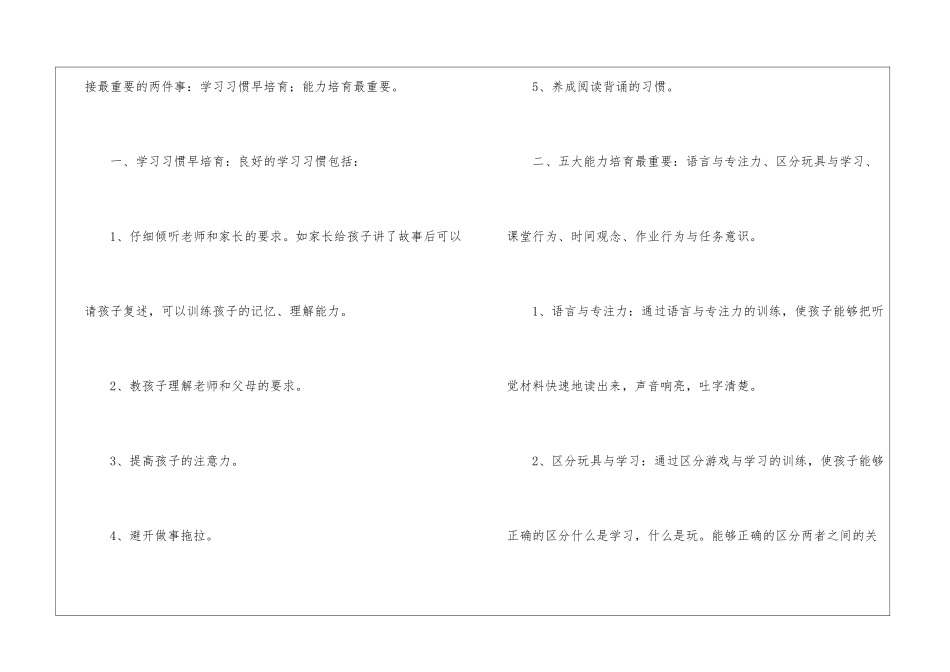 接最重要的两件事：学习习惯早培育；能力培育最重要。

一、学习习惯早培育：良好的学习习惯包括：

1、仔细倾听老师和家长的要求。如家长给孩子讲了故事后可以请孩子复述，可以训练孩子的记忆、理解能力。

2、教孩子理解老师和父母的要求。

3、提高孩子的注意力。

4、避开做事拖拉。

5、养成阅读背诵的习惯。

二、五大能力培育最重要：语言与专注力、区分玩具与学习、课堂行为、时间观念、作业行为与任务意识。

1、语言与专注力：通过语言与专注力的训练，使孩子能够把听觉材料快速地读出来，声音响亮，吐字清楚。

2、区分玩具与学习：通过区分游戏与学习的训练，使孩子能够正确的区分什么是学习，什么是玩。能够正确的区分两者之间的关